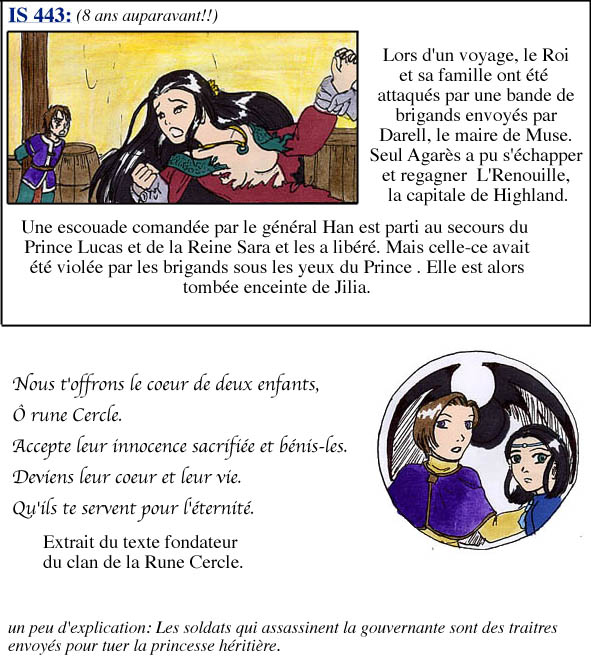 IS 443: (8 ans auparavant!!)

Lors d'un voyage, le Roi et sa famille ont été attaqués par une bande de brigands envoyés par Darell, le maire de Muse. Seul Agarès a pu s'échapper et regagner L'Renouille, la capitale de Highland.

Une escouade comandée par le général Han est parti au secours du Prince Lucas et de la Reine Sara et les a libéré. Mais celle-ce avait été violée par les brigands sous les yeux du Prince . Elle est alors tombée enceinte de Jilia.

Nous t'offrons le coeur de deux enfants,
Ô rune Cercle.
Accepte leur innocence sacrifiée et bénis-les.
Deviens leur coeur et leur vie.
Qu'ils te servent pour l'éternité.

Extrait du texte fondateur du clan de la Rune Cercle.

un peu d'explication: Les soldats qui assassinent la gouvernante sont des traitres envoyés pour tuer la princesse héritière.